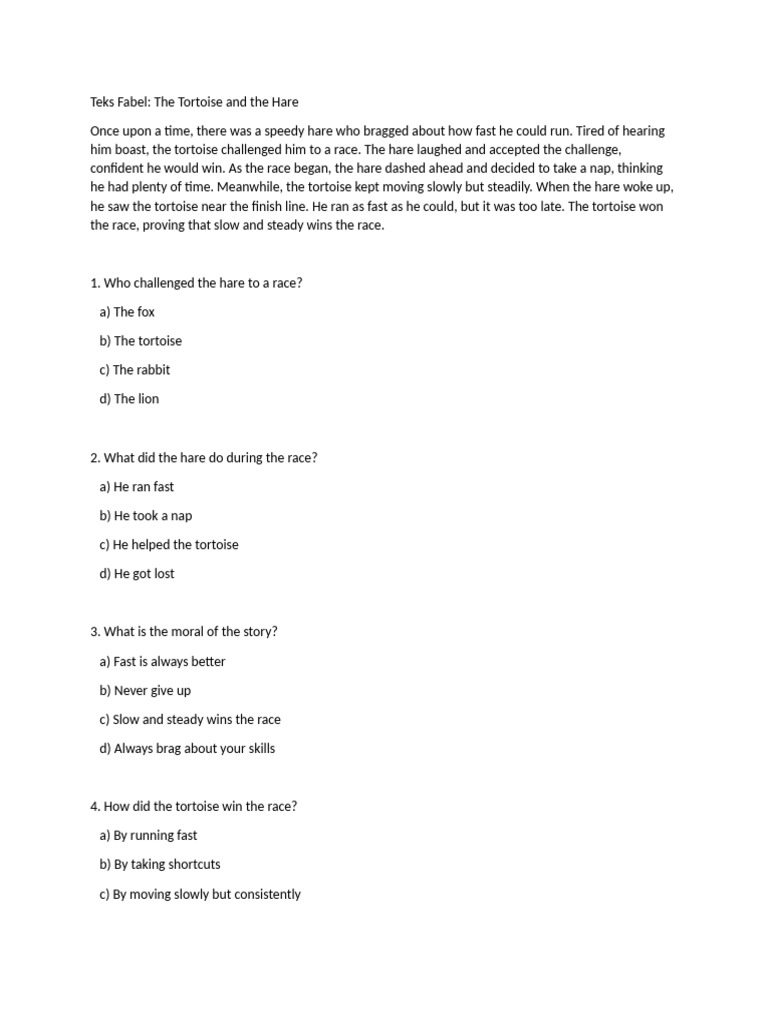 Teks Fabel: The Tortoise and the Hare

Once upon a time, there was a speedy hare who bragged about how fast he could run. Tired of hearing him boast, the tortoise challenged him to a race. The hare laughed and accepted the challenge, confident he would win. As the race began, the hare dashed ahead and decided to take a nap, thinking he had plenty of time. Meanwhile, the tortoise kept moving slowly but steadily. When the hare woke up, he saw the tortoise near the finish line. He ran as fast as he could, but it was too late. The tortoise won the race, proving that slow and steady wins the race.

1. Who challenged the hare to a race?

a) The fox

b) The tortoise

c) The rabbit

d) The lion

2. What did the hare do during the race?

a) He ran fast

b) He took a nap

c) He helped the tortoise

d) He got lost

3. What is the moral of the story?

a) Fast is always better

b) Never give up

c) Slow and steady wins the race

d) Always brag about your skills

4. How did the tortoise win the race?

a) By running fast

b) By taking shortcuts

c) By moving slowly but consistently